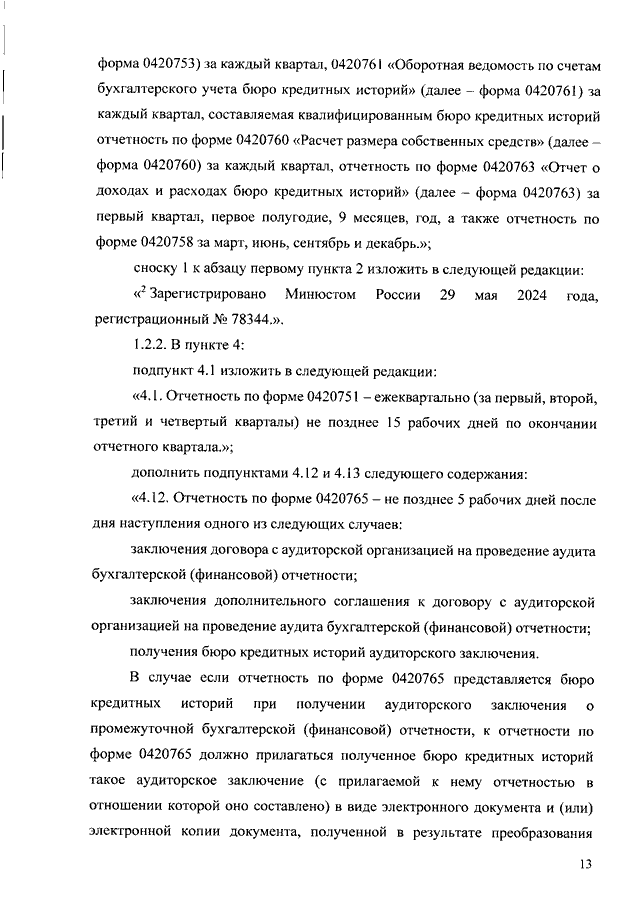 форма 0420753) за каждый квартал, 0420761 «Оборотная ведомость по счетам бухгалтерского учета бюро кредитных историй» (далее – форма 0420761) за каждый квартал, составляемая квалифицированным бюро кредитных историй отчетность по форме 0420760 «Расчет размера собственных средств» (далее – форма 0420760) за каждый квартал, отчетность по форме 0420763 «Отчет о доходах и расходах бюро кредитных историй» (далее – форма 0420763) за первый квартал, первое полугодие, 9 месяцев, год, а также отчетность по форме 0420758 за март, июнь, сентябрь и декабрь.»;

сноску 1 к абзацу первому пункта 2 изложить в следующей редакции:

«$^2$ Зарегистрировано Минюстом России 29 мая 2024 года, регистрационный № 78344.».

1.2.2. В пункте 4:

подпункт 4.1 изложить в следующей редакции:

«4.1. Отчетность по форме 0420751 – ежеквартально (за первый, второй, третий и четвертый кварталы) не позднее 15 рабочих дней по окончании отчетного квартала.»;

дополнить подпунктами 4.12 и 4.13 следующего содержания:

«4.12. Отчетность по форме 0420765 – не позднее 5 рабочих дней после дня наступления одного из следующих случаев:

заключения договора с аудиторской организацией на проведение аудита бухгалтерской (финансовой) отчетности;

заключения дополнительного соглашения к договору с аудиторской организацией на проведение аудита бухгалтерской (финансовой) отчетности;

получения бюро кредитных историй аудиторского заключения.

В случае если отчетность по форме 0420765 представляется бюро кредитных историй при получении аудиторского заключения о промежуточной бухгалтерской (финансовой) отчетности, к отчетности по форме 0420765 должно прилагаться полученное бюро кредитных историй такое аудиторское заключение (с прилагаемой к нему отчетностью в отношении которой оно составлено) в виде электронного документа и (или) электронной копии документа, полученной в результате преобразования

13